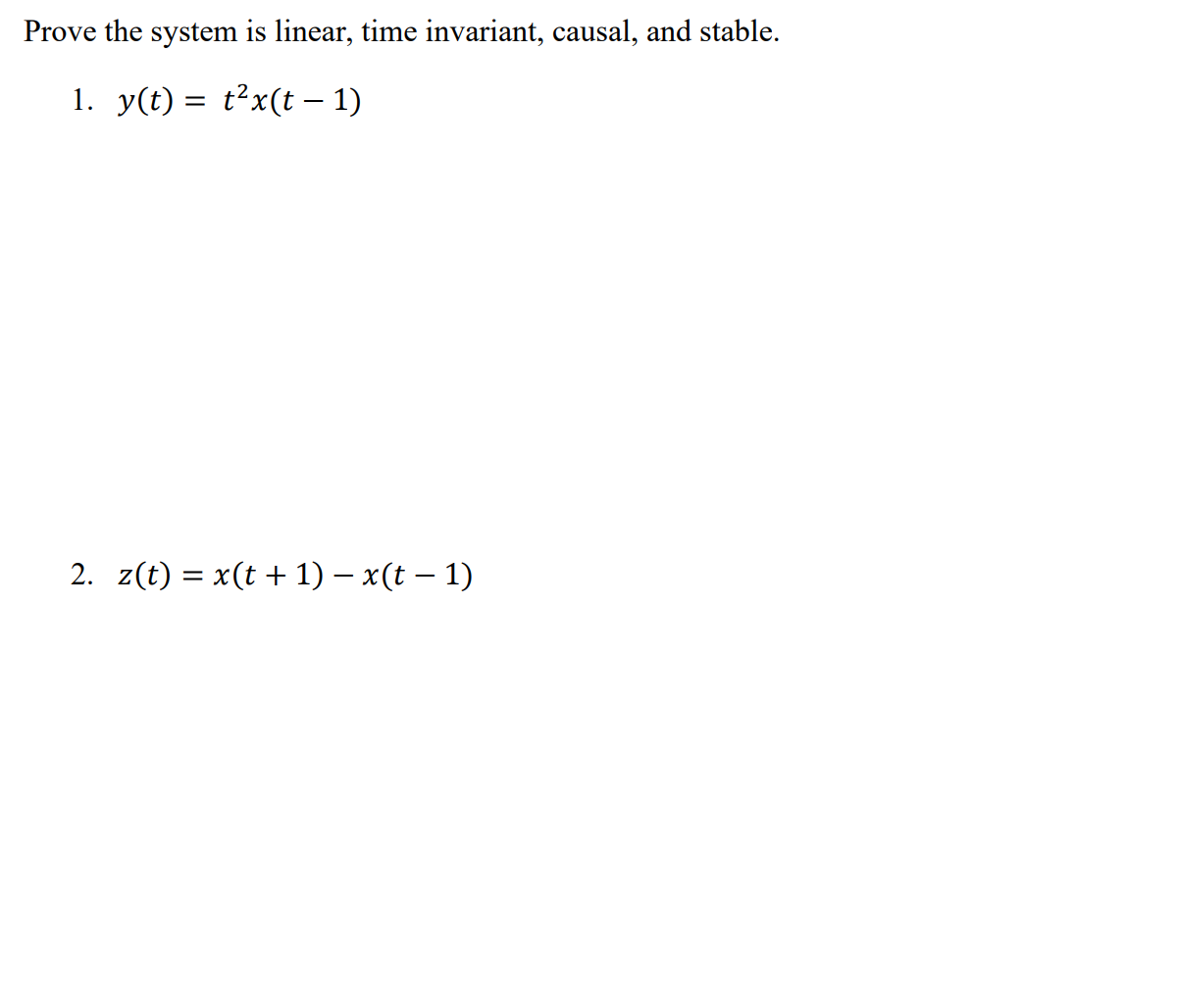 Prove the system is linear, time invariant, causal, and stable.

1. $y(t) = t^2x(t-1)$

2. $z(t) = x(t+1) - x(t-1)$